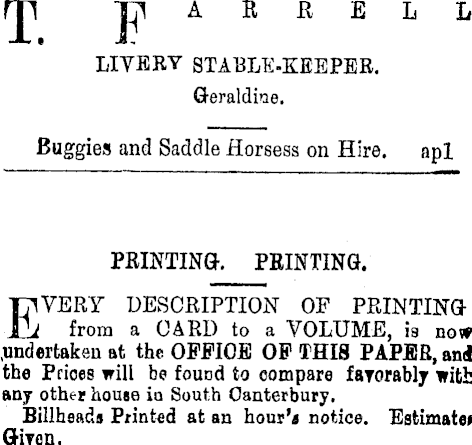 T. FARRELL

LIVERY STABLE-KEEPER.

Geraldine.

Buggies and Saddle Horsess on Hire. ap1

PRINTING. PRINTING.

EVERY DESCRIPTION OF PRINTING from a CARD to a VOLUME, is now undertaken at the OFFICE OF THIS PAPER, and the Prices will be found to compare favorably with any other house in South Canterbury.

Billheads Printed at an hour's notice. Estimates Given.